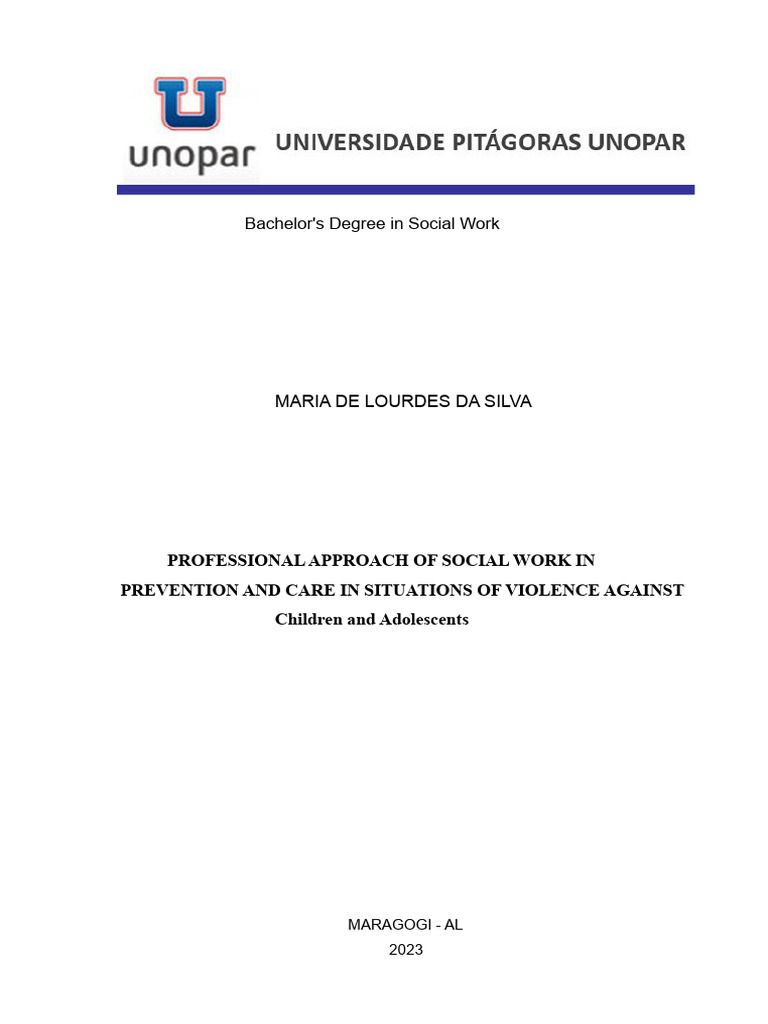 U
unopar
UNIVERSIDADE PITÁGORAS UNOPAR

Bachelor's Degree in Social Work

MARIA DE LOURDES DA SILVA

PROFESSIONAL APPROACH OF SOCIAL WORK IN PREVENTION AND CARE IN SITUATIONS OF VIOLENCE AGAINST Children and Adolescents

MARAGOGI - AL
2023